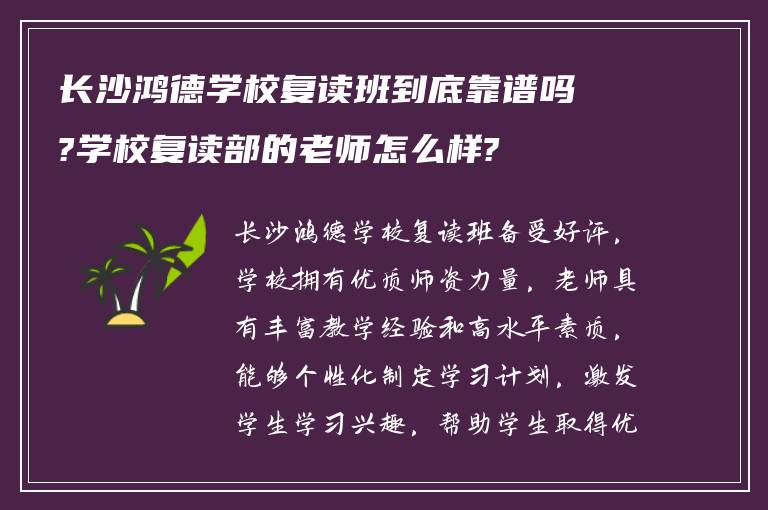 长沙鸿德学校复读班到底靠谱吗?学校复读部的老师怎么样?

长沙鸿德学校复读班备受好评，学校拥有优质师资力量，老师具有丰富教学经验和高水平素质，能够个性化制定学习计划，激发学生学习兴趣，帮助学生取得优